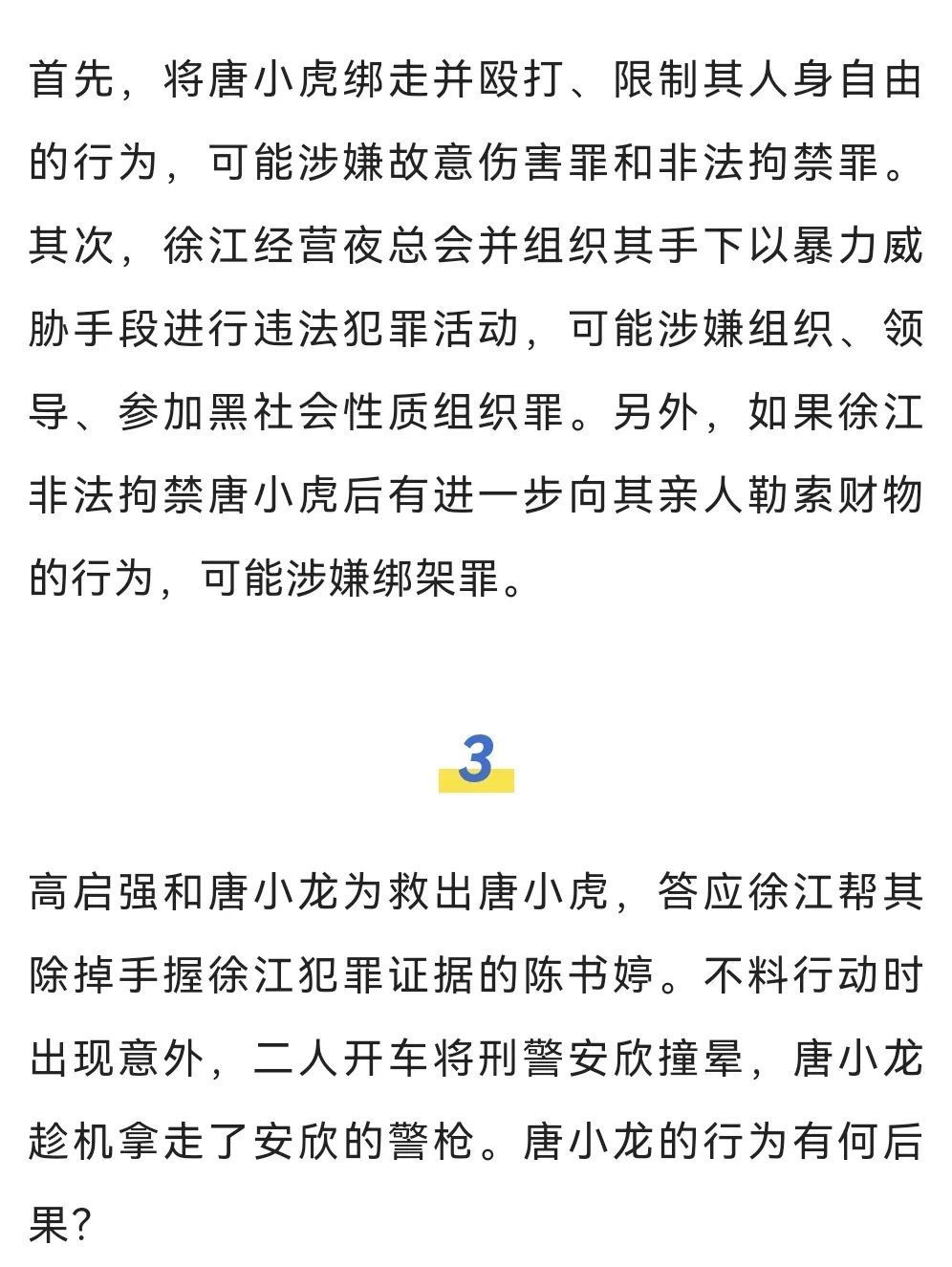 首先，将唐小虎绑走并殴打、限制其人身自由的行为，可能涉嫌故意伤害罪和非法拘禁罪。其次，徐江经营夜总会并组织其手下以暴力威胁手段进行违法犯罪活动，可能涉嫌组织、领导、参加黑社会性质组织罪。另外，如果徐江非法拘禁唐小虎后有进一步向其亲人勒索财物的行为，可能涉嫌绑架罪。

3

高启强和唐小龙为救出唐小虎，答应徐江帮其除掉手握徐江犯罪证据的陈书婷。不料行动时出现意外，二人开车将刑警安欣撞晕，唐小龙趁机拿走了安欣的警枪。唐小龙的行为有何后果？